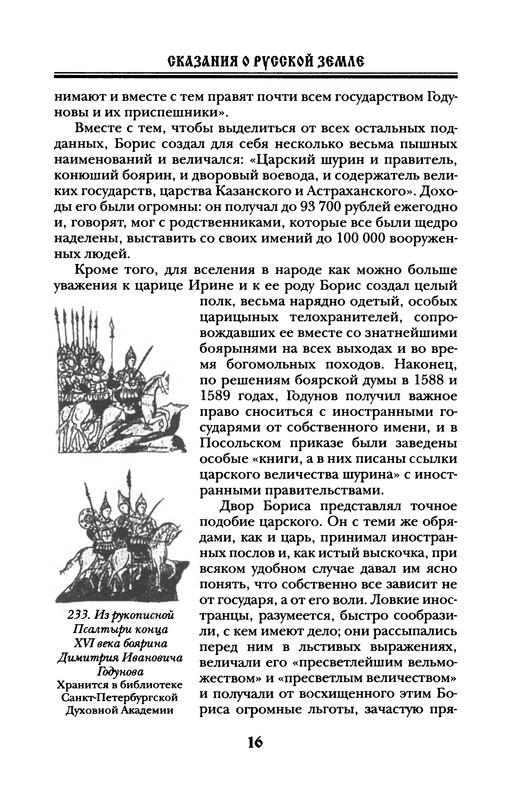 СКАЗАНИЯ О РУССКОЙ ЗЕМЛЕ

нимают и вместе с тем правят почти всем государством Годуновы и их приспешники».

Вместе с тем, чтобы выделиться от всех остальных подданных, Борис создал для себя несколько весьма пышных наименований и величался: «Царский шурин и правитель, конюший боярин, и дворовый воевода, и содержатель великих государств, царства Казанского и Астраханского». Доходы его были огромны: он получал до 93 700 рублей ежегодно и, говорят, мог с родственниками, которые все были щедро наделены, выставить со своих имений до 100 000 вооруженных людей.

Кроме того, для вселения в народе как можно больше уважения к царице Ирине и к ее роду Борис создал целый полк, весьма нарядно одетый, особых царицыных телохранителей, сопровождавших ее вместе со знатнейшими боярынями на всех выходах и во время богомольных походов. Наконец, по решениям боярской думы в 1588 и 1589 годах, Годунов получил важное право сноситься с иностранными государями от собственного имени, и в Посольском приказе были заведены особые «книги, а в них писаны ссылки царского величества шурина» с иностранными правительствами.

Двор Бориса представлял точное подобие царского. Он с теми же обрядами, как и царь, принимал иностранных послов и, как истый выскочка, при всяком удобном случае давал им ясно понять, что собственно все зависит не от государя, а от его воли. Ловкие иностранцы, разумеется, быстро сообразили, с кем имеют дело; они рассыпались перед ним в льстивых выражениях, величали его «пресветлейшим вельможеством» и «пресветлым величеством» и получали от восхищенного этим Бориса огромные льготы, зачастую пря-

233. Из рукописной Псалтыри конца XVI века боярина Димитрия Ивановича Годунова
Хранится в библиотеке Санкт-Петербургской Духовной Академии

16